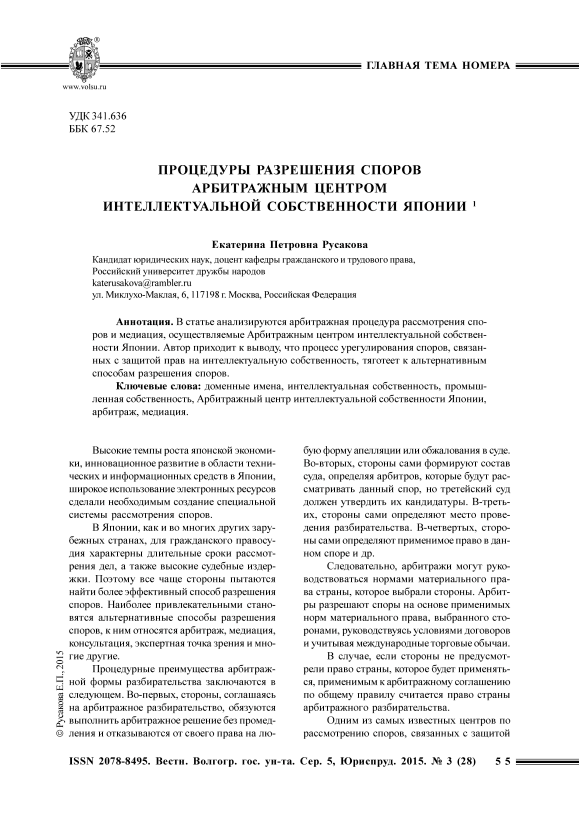 www.volsu.ru

ГЛАВНАЯ ТЕМА НОМЕРА

УДК 341.636
ББК 67.52

ПРОЦЕДУРЫ РАЗРЕШЕНИЯ СПОРОВ АРБИТРАЖНЫМ ЦЕНТРОМ ИНТЕЛЛЕКТУАЛЬНОЙ СОБСТВЕННОСТИ ЯПОНИИ $^1$

Екатерина Петровна Русакова

Кандидат юридических наук, доцент кафедры гражданского и трудового права, Российский университет дружбы народов
katerusakova@rambler.ru
ул. Миклухо-Маклая, 6, 117198 г. Москва, Российская Федерация

Аннотация. В статье анализируются арбитражная процедура рассмотрения споров и медиация, осуществляемые Арбитражным центром интеллектуальной собственности Японии. Автор приходит к выводу, что процесс урегулирования споров, связанных с защитой прав на интеллектуальную собственность, тяготеет к альтернативным способам разрешения споров.

Ключевые слова: доменные имена, интеллектуальная собственность, промышленная собственность, Арбитражный центр интеллектуальной собственности Японии, арбитраж, медиация.

Высокие темпы роста японской экономики, инновационное развитие в области технических и информационных средств в Японии, широкое использование электронных ресурсов сделали необходимым создание специальной системы рассмотрения споров.

В Японии, как и во многих других зарубежных странах, для гражданского правосудия характерны длительные сроки рассмотрения дел, а также высокие судебные издержки. Поэтому все чаще стороны пытаются найти более эффективный способ разрешения споров. Наиболее привлекательными становятся альтернативные способы разрешения споров, к ним относятся арбитраж, медиация, консультация, экспертная точка зрения и многие другие.

Процедурные преимущества арбитражной формы разбирательства заключаются в следующем. Во-первых, стороны, соглашаясь на арбитражное разбирательство, обязуются выполнить арбитражное решение без промедления и отказываются от своего права на любую форму апелляции или обжалования в суде. Во-вторых, стороны сами формируют состав суда, определяя арбитров, которые будут рассматривать данный спор, но третейский суд должен утвердить их кандидатуры. В-третьих, стороны сами определяют место проведения разбирательства. В-четвертых, стороны сами определяют применимое право в данном споре и др.

Следовательно, арбитражи могут руководствоваться нормами материального права страны, которое выбрали стороны. Арбитры разрешают споры на основе применимых норм материального права, выбранного сторонами, руководствуясь условиями договоров и учитывая международные торговые обычаи.

В случае, если стороны не предусмотрели право страны, которое будет применяться, применимым к арбитражному соглашению по общему правилу считается право страны арбитражного разбирательства.

Одним из самых известных центров по рассмотрению споров, связанных с защитой

© Русакова Е.П., 2015

ISSN 2078-8495. Вестн. Волгогр. гос. ун-та. Сер. 5, Юриспруд. 2015. № 3 (28) 55